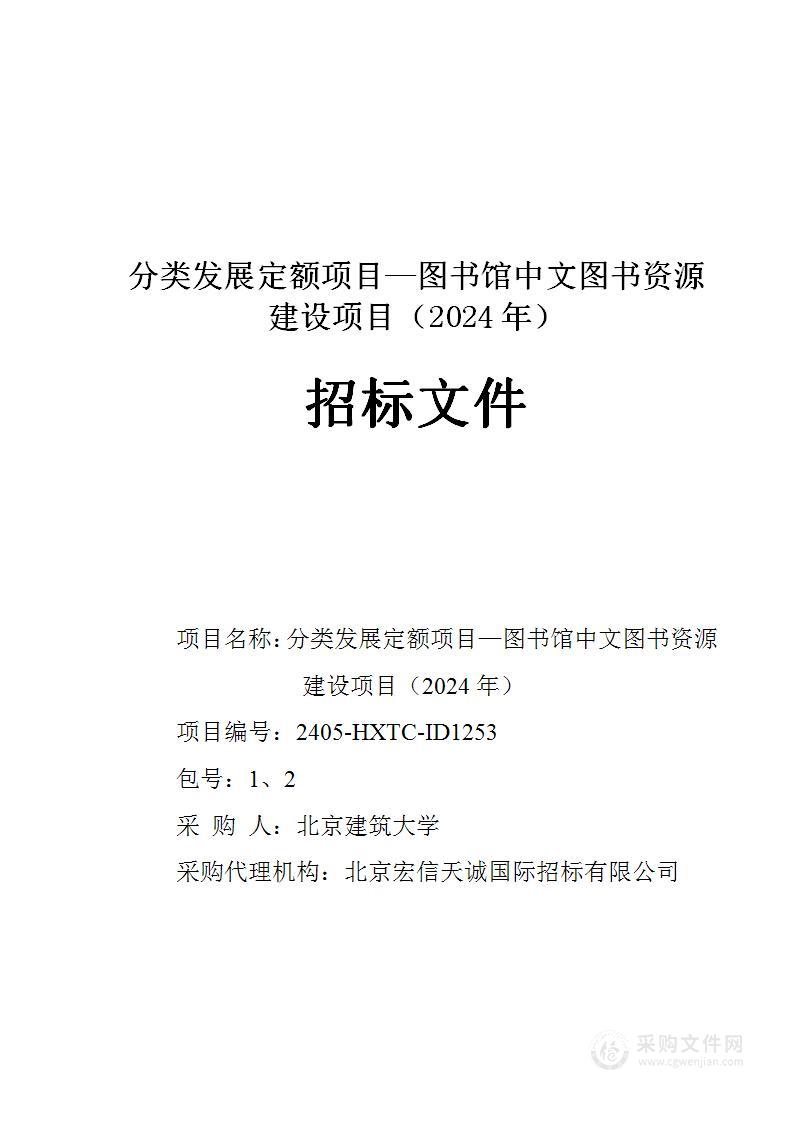 分类发展定额项目—图书馆中文图书资源建设项目（2024 年）

招标文件

项目名称：分类发展定额项目—图书馆中文图书资源建设项目（2024 年）

项目编号：2405-HXTC-ID1253

包号：1、2

采 购 人：北京建筑大学

采购代理机构：北京宏信天诚国际招标有限公司

采购文件网
www.cgwenjian.com